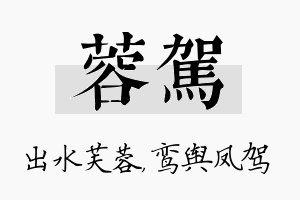 蓉駕

出水芙蓉,鸾舆凤驾